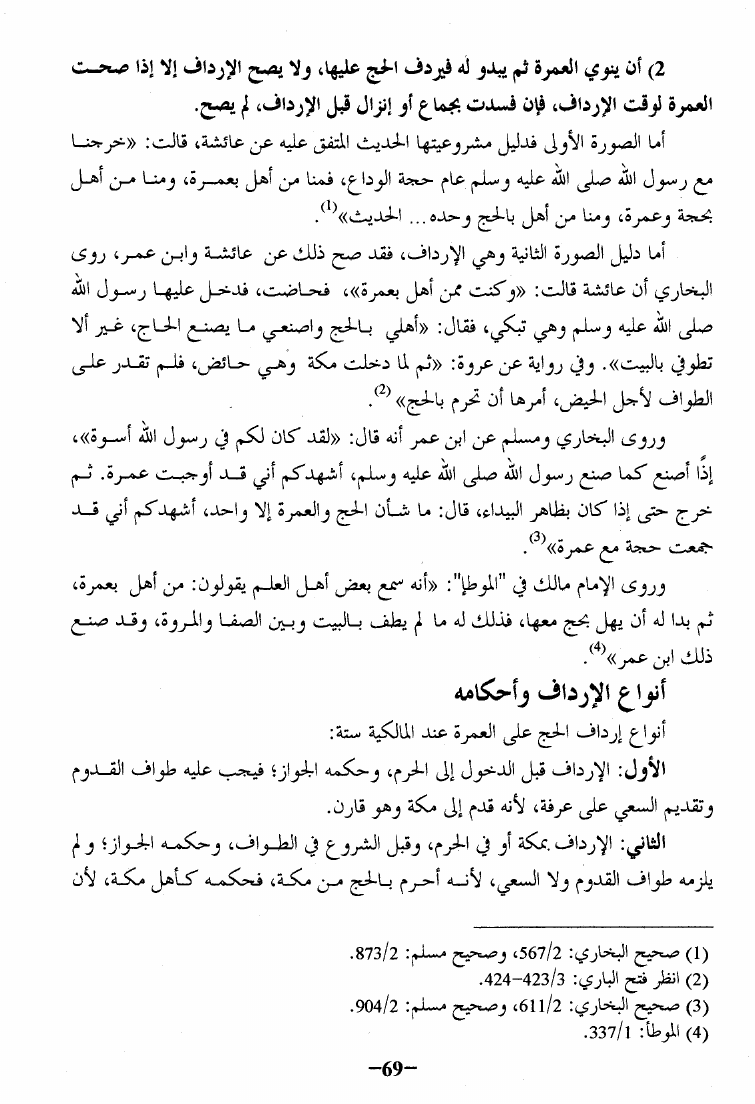 2) أن ينوي العمرة ثم يبدو له فيردف الحج عليها، ولا يصح الإرداف إلا إذا صحت العمرة لوقت الإرداف، فإن فسدت بجماع أو إنزال قبل الإرداف، لم يصح.

أما الصورة الأولى فدليل مشروعيتها الحديث المتفق عليه عن عائشة، قالت: «خرجنا مع رسول الله صلى الله عليه وسلم عام حجة الوداع، فمنا من أهل بعمرة، ومنا من أهل بحجة وعمرة، ومنا من أهل بالحج وحده... الحديث»$^{(1)}$.

أما دليل الصورة الثانية وهي الإرداف، فقد صح ذلك عن عائشة وابن عمر، روى البخاري أن عائشة قالت: «وكنت ممن أهل بعمرة»، فحاضت، فدخل عليها رسول الله صلى الله عليه وسلم وهي تبكي، فقال: «أهلي بالحج واصنعي ما يصنع الحاج، غير ألا تطوفي بالبيت». وفي رواية عن عروة: «ثم لما دخلت مكة وهي حائض، فلم تقدر على الطواف لأجل الحيض، أمرها أن تحرم بالحج»$^{(2)}$.

وروى البخاري ومسلم عن ابن عمر أنه قال: «لقد كان لكم في رسول الله أسوة»، إذًا أصنع كما صنع رسول الله صلى الله عليه وسلم، أشهدكم أني قد أوجبت عمرة. ثم خرج حتى إذا كان بظاهر البيداء، قال: ما شأن الحج والعمرة إلا واحد، أشهدكم أني قد جمعت حجة مع عمرة»$^{(3)}$.

وروى الإمام مالك في "الموطإ": «أنه سمع بعض أهل العلم يقولون: من أهل بعمرة، ثم بدا له أن يهل بحج معها، فذلك له ما لم يطف بالبيت وبين الصفا والمروة، وقد صنع ذلك ابن عمر»$^{(4)}$.

أنواع الإرداف وأحكامه

أنواع إرداف الحج على العمرة عند المالكية ستة:

الأول: الإرداف قبل الدخول إلى الحرم، وحكمه الجواز؛ فيجب عليه طواف القدوم وتقديم السعي على عرفة، لأنه قدم إلى مكة وهو قارن.

الثاني: الإرداف بمكة أو في الحرم، وقبل الشروع في الطواف، وحكمه الجواز؛ و لم يلزمه طواف القدوم ولا السعي، لأنه أحرم بالحج من مكة، فحكمه كأهل مكة، لأن

(1) صحيح البخاري: 567/2، وصحيح مسلم: 873/2.
(2) انظر فتح الباري: 423/3-424.
(3) صحيح البخاري: 611/2، وصحيح مسلم: 904/2.
(4) الموطأ: 337/1.

-69-